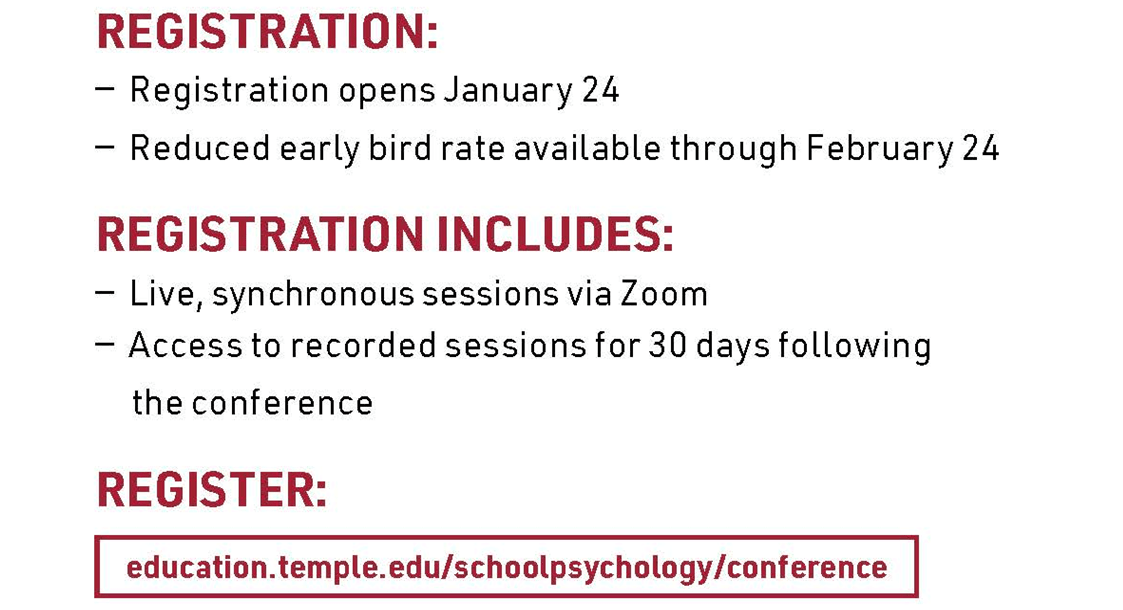 REGISTRATION:

– Registration opens January 24
– Reduced early bird rate available through February 24

REGISTRATION INCLUDES:

– Live, synchronous sessions via Zoom
– Access to recorded sessions for 30 days following the conference

REGISTER:

education.temple.edu/schoolpsychology/conference